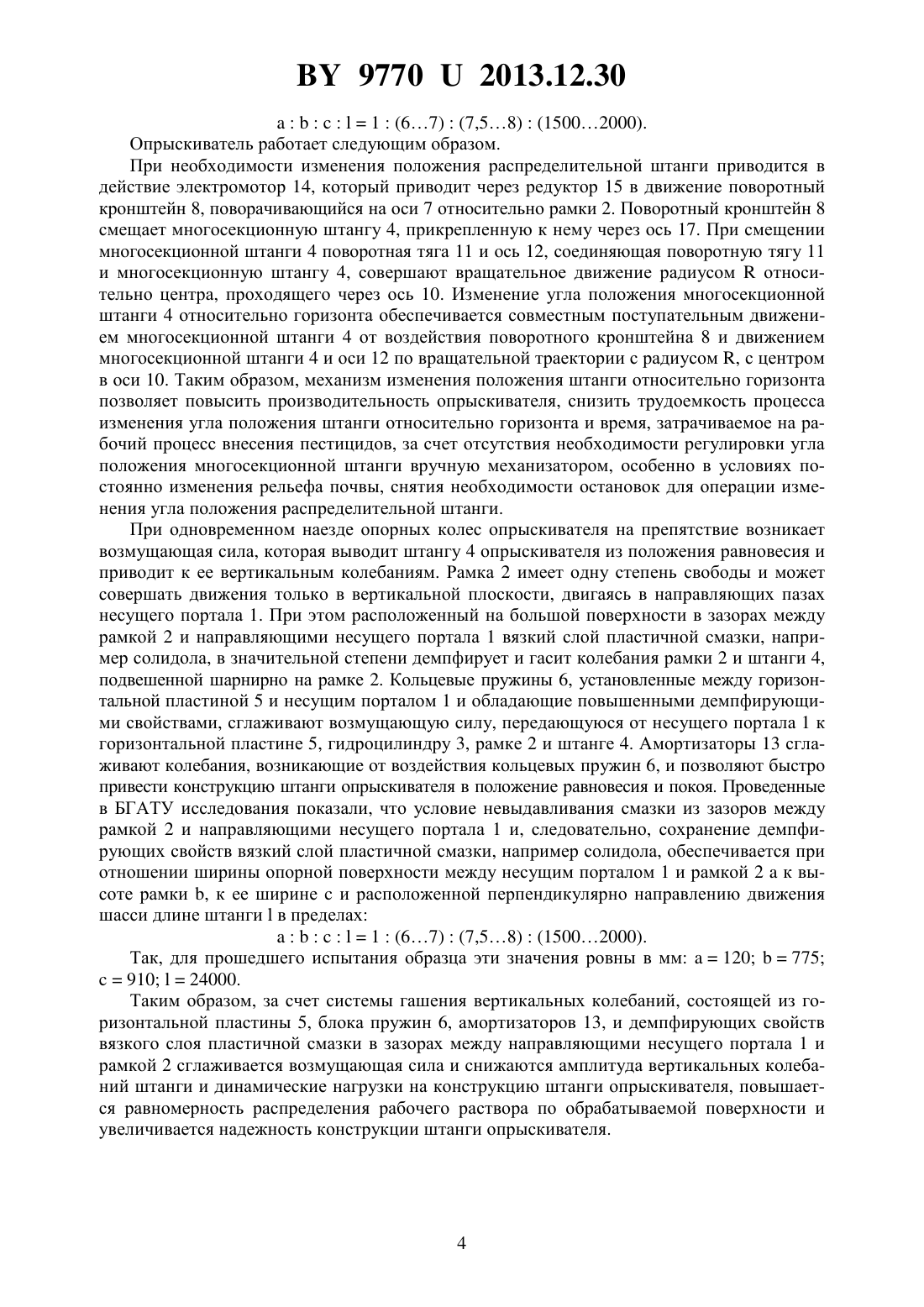 BY 9770 U 2013.12.30

a : b : c : l = 1 : (6…7) : (7,5…8) : (1500…2000).

Опрыскиватель работает следующим образом.

При необходимости изменения положения распределительной штанги приводится в действие электромотор 14, который приводит через редуктор 15 в движение поворотный кронштейн 8, поворачивающийся на оси 7 относительно рамки 2. Поворотный кронштейн 8 смещает многосекционную штангу 4, прикрепленную к нему через ось 17. При смещении многосекционной штанги 4 поворотная тяга 11 и ось 12, соединяющая поворотную тягу 11 и многосекционную штангу 4, совершают вращательное движение радиусом R относительно центра, проходящего через ось 10. Изменение угла положения многосекционной штанги 4 относительно горизонта обеспечивается совместным поступательным движением многосекционной штанги 4 от воздействия поворотного кронштейна 8 и движением многосекционной штанги 4 и оси 12 по вращательной траектории с радиусом R, с центром в оси 10. Таким образом, механизм изменения положения штанги относительно горизонта позволяет повысить производительность опрыскивателя, снизить трудоемкость процесса изменения угла положения штанги относительно горизонта и время, затрачиваемое на рабочий процесс внесения пестицидов, за счет отсутствия необходимости регулировки угла положения многосекционной штанги вручную механизатором, особенно в условиях постоянно изменения рельефа почвы, снятия необходимости остановок для операции изменения угла положения распределительной штанги.

При одновременном наезде опорных колес опрыскивателя на препятствие возникает возмущающая сила, которая выводит штангу 4 опрыскивателя из положения равновесия и приводит к ее вертикальным колебаниям. Рамка 2 имеет одну степень свободы и может совершать движения только в вертикальной плоскости, двигаясь в направляющих пазах несущего портала 1. При этом расположенный на большой поверхности в зазорах между рамкой 2 и направляющими несущего портала 1 вязкий слой пластичной смазки, например солидола, в значительной степени демпфирует и гасит колебания рамки 2 и штанги 4, подвешенной шарнирно на рамке 2. Кольцевые пружины 6, установленные между горизонтальной пластиной 5 и несущим порталом 1 и обладающие повышенными демпфирующими свойствами, сглаживают возмущающую силу, передающуюся от несущего портала 1 к горизонтальной пластине 5, гидроцилиндру 3, рамке 2 и штанге 4. Амортизаторы 13 сглаживают колебания, возникающие от воздействия кольцевых пружин 6, и позволяют быстро привести конструкцию штанги опрыскивателя в положение равновесия и покоя. Проведенные в БГАТУ исследования показали, что условие невыдавливания смазки из зазоров между рамкой 2 и направляющими несущего портала 1 и, следовательно, сохранение демпфирующих свойств вязкий слой пластичной смазки, например солидола, обеспечивается при отношении ширины опорной поверхности между несущим порталом 1 и рамкой 2 a к высоте рамки b, к ее ширине c и расположенной перпендикулярно направлению движения шасси длине штанги l в пределах:

a : b : c : l = 1 : (6…7) : (7,5…8) : (1500…2000).

Так, для прошедшего испытания образца эти значения ровны в мм: a = 120; b = 775; c = 910; l = 24000.

Таким образом, за счет системы гашения вертикальных колебаний, состоящей из горизонтальной пластины 5, блока пружин 6, амортизаторов 13, и демпфирующих свойств вязкого слоя пластичной смазки в зазорах между направляющими несущего портала 1 и рамкой 2 сглаживается возмущающая сила и снижаются амплитуда вертикальных колебаний штанги и динамические нагрузки на конструкцию штанги опрыскивателя, повышается равномерность распределения рабочего раствора по обрабатываемой поверхности и увеличивается надежность конструкции штанги опрыскивателя.

4